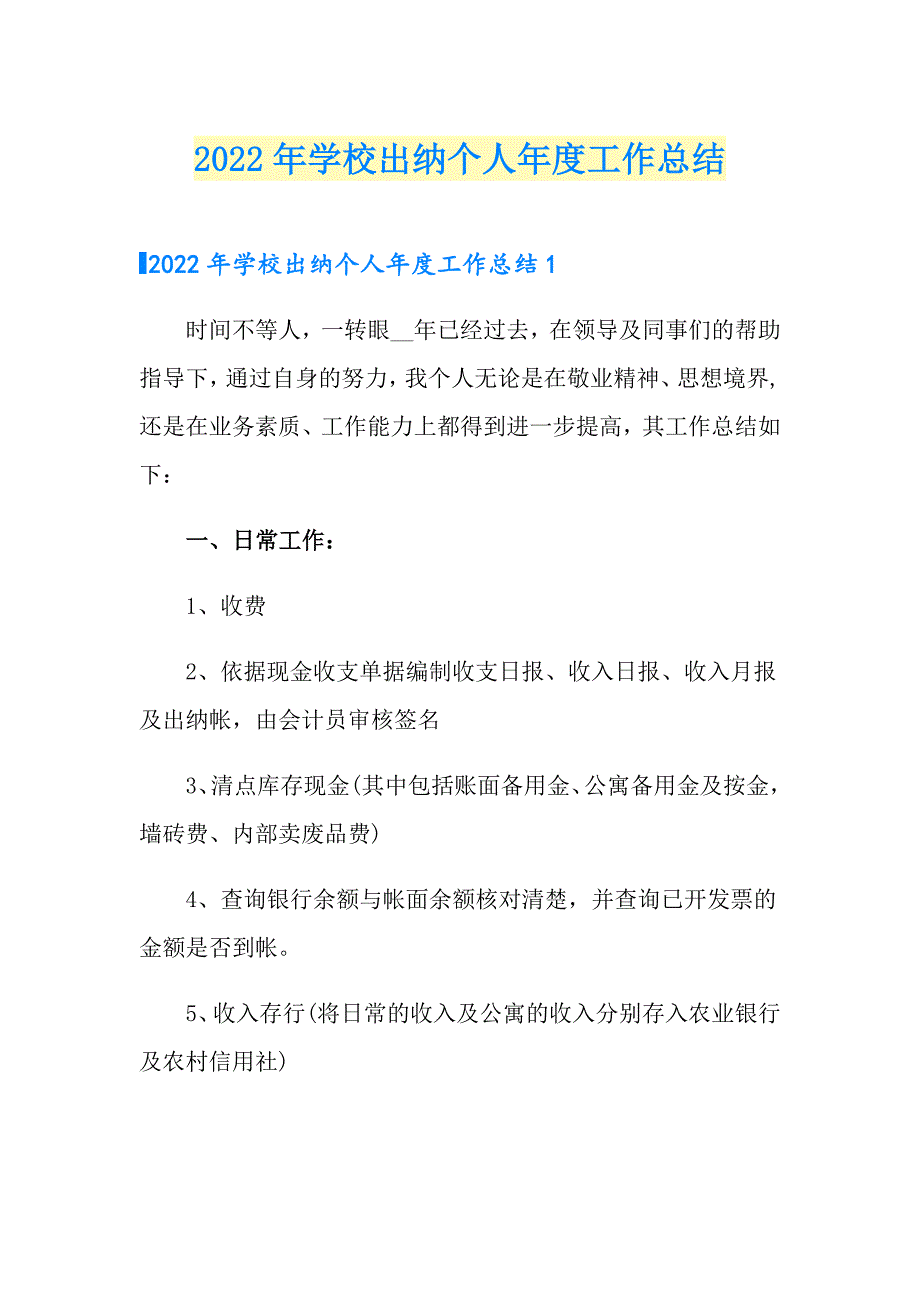 2022年学校出纳个人年度工作总结

2022年学校出纳个人年度工作总结1

时间不等人，一转眼__年已经过去，在领导及同事们的帮助指导下，通过自身的努力，我个人无论是在敬业精神、思想境界，还是在业务素质、工作能力上都得到进一步提高，其工作总结如下：

一、日常工作：

1、收费

2、依据现金收支单据编制收支日报、收入日报、收入月报及出纳帐，由会计员审核签名

3、清点库存现金(其中包括账面备用金、公寓备用金及按金，墙砖费、内部卖废品费)

4、查询银行余额与帐面余额核对清楚，并查询已开发票的金额是否到帐。

5、收入存行(将日常的收入及公寓的收入分别存入农业银行及农村信用社)